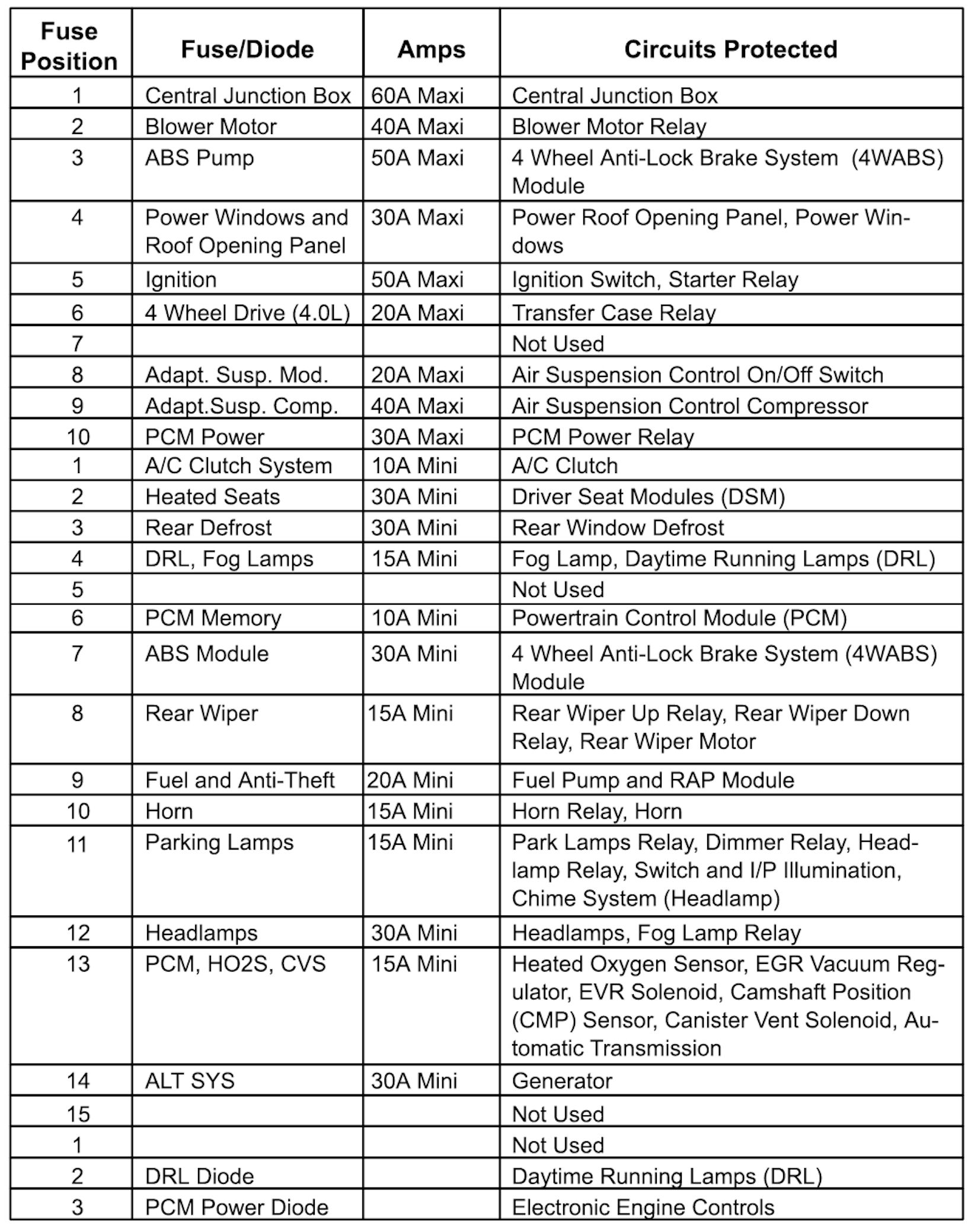 | Fuse Position | Fuse/Diode | Amps | Circuits Protected |
|---|---|---|---|
| 1 | Central Junction Box | 60A Maxi | Central Junction Box |
| 2 | Blower Motor | 40A Maxi | Blower Motor Relay |
| 3 | ABS Pump | 50A Maxi | 4 Wheel Anti-Lock Brake System (4WABS) Module |
| 4 | Power Windows and Roof Opening Panel | 30A Maxi | Power Roof Opening Panel, Power Windows |
| 5 | Ignition | 50A Maxi | Ignition Switch, Starter Relay |
| 6 | 4 Wheel Drive (4.0L) | 20A Maxi | Transfer Case Relay |
| 7 | | | Not Used |
| 8 | Adapt. Susp. Mod. | 20A Maxi | Air Suspension Control On/Off Switch |
| 9 | Adapt.Susp. Comp. | 40A Maxi | Air Suspension Control Compressor |
| 10 | PCM Power | 30A Maxi | PCM Power Relay |
| 1 | A/C Clutch System | 10A Mini | A/C Clutch |
| 2 | Heated Seats | 30A Mini | Driver Seat Modules (DSM) |
| 3 | Rear Defrost | 30A Mini | Rear Window Defrost |
| 4 | DRL, Fog Lamps | 15A Mini | Fog Lamp, Daytime Running Lamps (DRL) |
| 5 | | | Not Used |
| 6 | PCM Memory | 10A Mini | Powertrain Control Module (PCM) |
| 7 | ABS Module | 30A Mini | 4 Wheel Anti-Lock Brake System (4WABS) Module |
| 8 | Rear Wiper | 15A Mini | Rear Wiper Up Relay, Rear Wiper Down Relay, Rear Wiper Motor |
| 9 | Fuel and Anti-Theft | 20A Mini | Fuel Pump and RAP Module |
| 10 | Horn | 15A Mini | Horn Relay, Horn |
| 11 | Parking Lamps | 15A Mini | Park Lamps Relay, Dimmer Relay, Headlamp Relay, Switch and I/P Illumination, Chime System (Headlamp) |
| 12 | Headlamps | 30A Mini | Headlamps, Fog Lamp Relay |
| 13 | PCM, HO2S, CVS | 15A Mini | Heated Oxygen Sensor, EGR Vacuum Regulator, EVR Solenoid, Camshaft Position (CMP) Sensor, Canister Vent Solenoid, Automatic Transmission |
| 14 | ALT SYS | 30A Mini | Generator |
| 15 | | | Not Used |
| 1 | | | Not Used |
| 2 | DRL Diode | | Daytime Running Lamps (DRL) |
| 3 | PCM Power Diode | | Electronic Engine Controls |